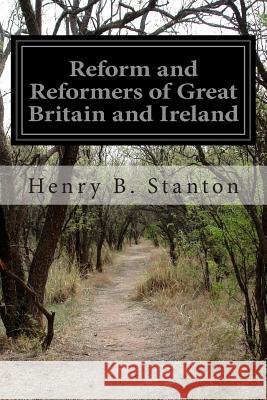 Reform and Reformers of Great Britain and Ireland

Henry B. Stanton

Kraina Książek